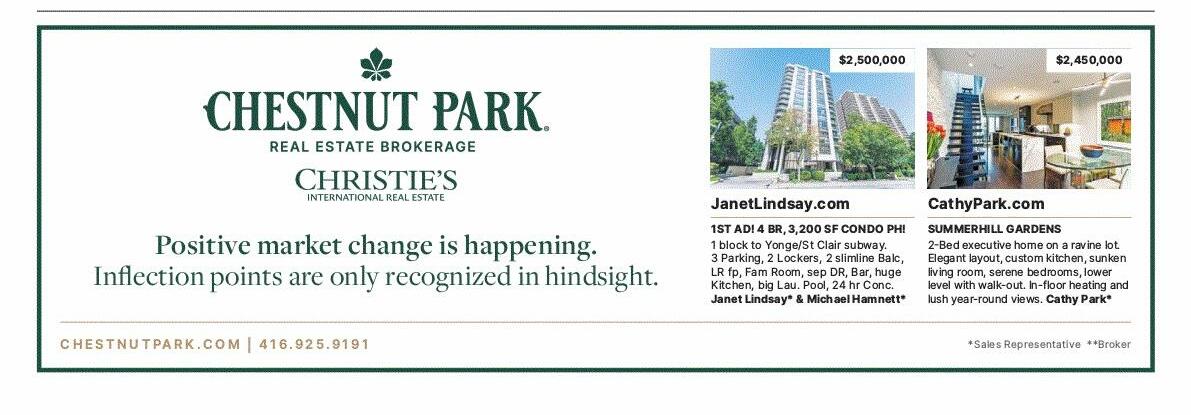 CHESTNUT PARK®
REAL ESTATE BROKERAGE
CHRISTIE'S
INTERNATIONAL REAL ESTATE

Positive market change is happening.
Inflection points are only recognized in hindsight.

$2,500,000

JanetLindsay.com

1ST AD! 4 BR, 3,200 SF CONDO PH!
1 block to Yonge/St Clair subway. 3 Parking, 2 Lockers, 2 slimline Balc, LR fp, Fam Room, sep DR, Bar, huge Kitchen, big Lau. Pool, 24 hr Conc. Janet Lindsay* & Michael Hamnett*

$2,450,000

CathyPark.com

SUMMERHILL GARDENS
2-Bed executive home on a ravine lot. Elegant layout, custom kitchen, sunken living room, serene bedrooms, lower level with walk-out. In-floor heating and lush year-round views. Cathy Park*

CHESTNUTPARK.COM | 416.925.9191

*Sales Representative **Broker